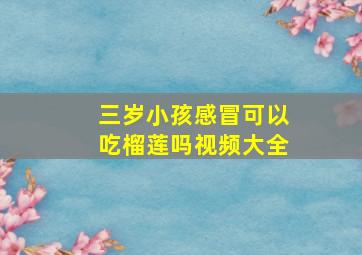 三岁小孩感冒可以吃榴莲吗视频大全